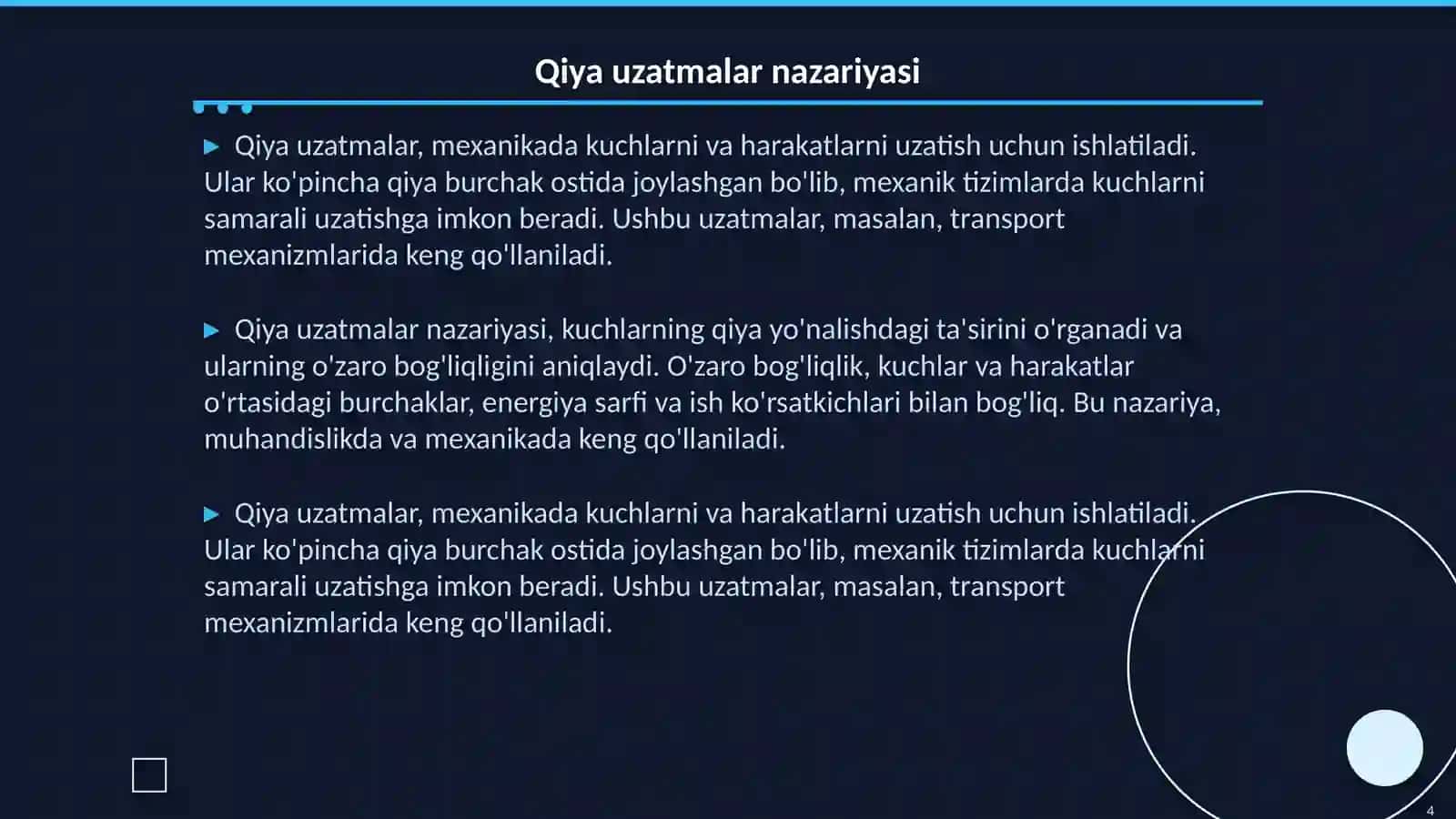 Qiya uzatmalar nazariyasi

▶ Qiya uzatmalar, mexanikada kuchlarni va harakatlarni uzatish uchun ishlatiladi. Ular ko'pincha qiya burchak ostida joylashgan bo'lib, mexanik tizimlarda kuchlarni samarali uzatishga imkon beradi. Ushbu uzatmalar, masalan, transport mexanizmlarida keng qo'llaniladi.

▶ Qiya uzatmalar nazariyasi, kuchlarning qiya yo'nalishdagi ta'sirini o'rganadi va ularning o'zaro bog'liqligini aniqlaydi. O'zaro bog'liqlik, kuchlar va harakatlar o'rtasidagi burchaklar, energiya sarfi va ish ko'rsatkichlari bilan bog'liq. Bu nazariya, muhandislikda va mexanikada keng qo'llaniladi.

▶ Qiya uzatmalar, mexanikada kuchlarni va harakatlarni uzatish uchun ishlatiladi. Ular ko'pincha qiya burchak ostida joylashgan bo'lib, mexanik tizimlarda kuchlarni samarali uzatishga imkon beradi. Ushbu uzatmalar, masalan, transport mexanizmlarida keng qo'llaniladi.

4